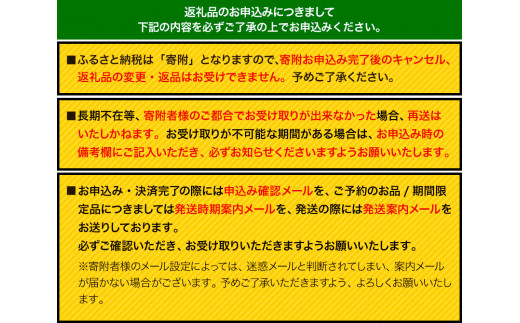 返礼品のお申込みにつきまして
下記の内容を必ずご了承の上でお申込みください。

■ふるさと納税は「寄附」となりますので、寄附お申込み完了後のキャンセル、返礼品の変更・返品はお受けできません。予めご了承ください。

■長期不在等、寄附者様のご都合でお受け取りが出来なかった場合、再送はいたしかねます。お受け取りが不可能な期間がある場合は、お申込み時の備考欄にご記入いただき、必ずお知らせくださいますようお願いいたします。

■お申込み・決済完了の際には申込み確認メールを、ご予約のお品 / 期間限定品につきましては発送時期案内メールを、発送の際には発送案内メールをお送りしております。
必ずご確認いただき、お受け取りいただきますようお願いいたします。
※寄附者様のメール設定によっては、迷惑メールと判断されてしまい、案内メールが届かない場合がございます。予めご了承いただきますよう、よろしくお願いいたします。